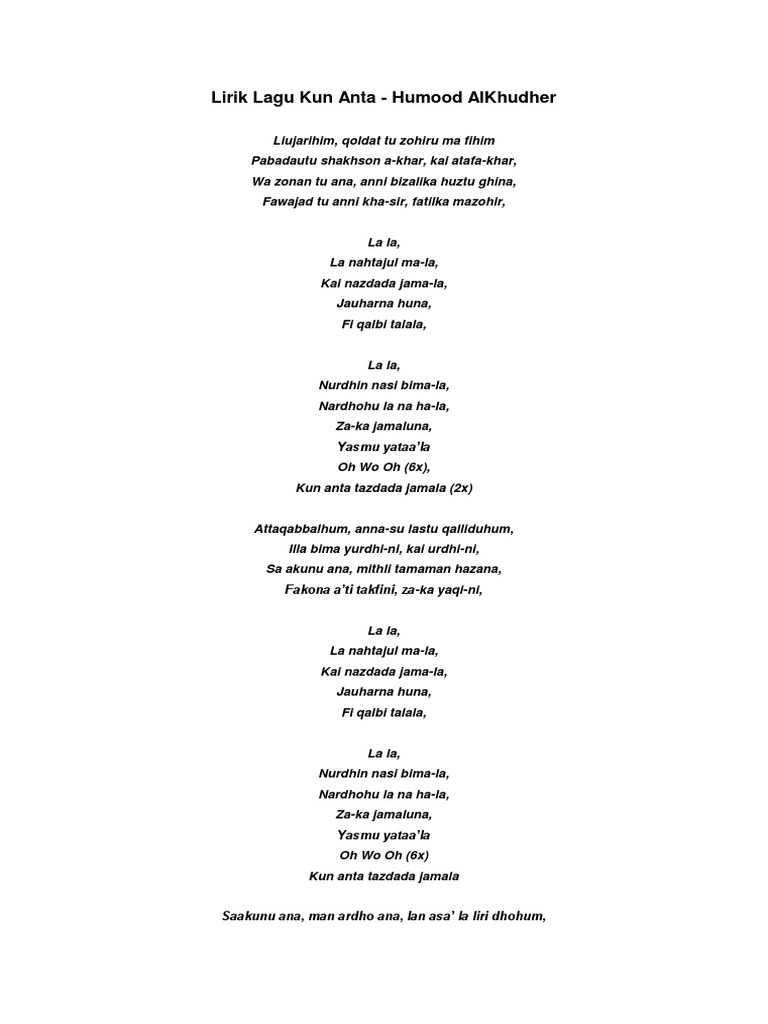 Lirik Lagu Kun Anta - Humood AlKhudher

Liujarihim, qoldat tu zohiru ma fihim
Pabadautu shakhson a-khar, kai atafa-khar,
Wa zonan tu ana, anni bizalika huztu ghina,
Fawajad tu anni kha-sir, fatilka mazohir,

La la,
La nahtajul ma-la,
Kai nazdada jama-la,
Jauharna huna,
Fi qalbi talala,

La la,
Nurdhin nasi bima-la,
Nardhohu la na ha-la,
Za-ka jamaluna,
Yasmu yataa'la
Oh Wo Oh (6x),
Kun anta tazdada jamala (2x)

Attaqabbalhum, anna-su lastu qalliduhum,
Illa bima yurdhi-ni, kai urdhi-ni,
Sa akunu ana, mithli tamaman hazana,
Fakona a'ti takfini, za-ka yaqi-ni,

La la,
La nahtajul ma-la,
Kai nazdada jama-la,
Jauharna huna,
Fi qalbi talala,

La la,
Nurdhin nasi bima-la,
Nardhohu la na ha-la,
Za-ka jamaluna,
Yasmu yataa'la
Oh Wo Oh (6x)
Kun anta tazdada jamala

Saakunu ana, man ardho ana, lan asa' la liri dhohum,